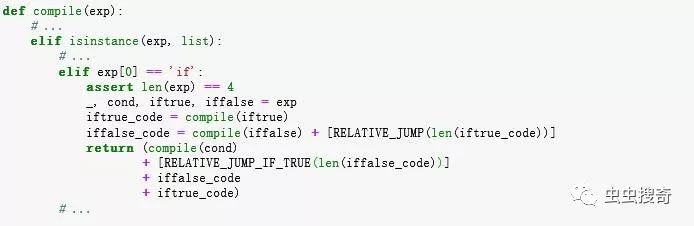 def compile(exp):
    # ...
    elif isinstance(exp, list):
        # ...
        elif exp[0] == 'if':
            assert len(exp) == 4
            _, cond, iftrue, iffalse = exp
            iftrue_code = compile(iftrue)
            iffalse_code = compile(iffalse) + [RELATIVE_JUMP(len(iftrue_code))]
            return (compile(cond)
                    + [RELATIVE_JUMP_IF_TRUE(len(iffalse_code))]
                    + iffalse_code
                    + iftrue_code)
        # ...

虫虫搜奇